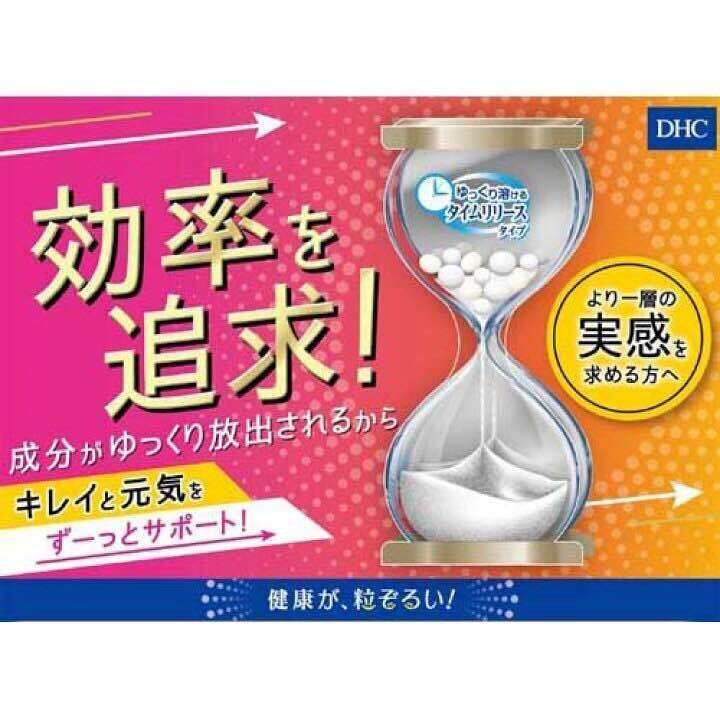 DHC

効率を追求!

ゆっくり溶ける
タイムリリース
タイプ

より一層の
実感を
求める方へ

成分がゆっくり放出されるから

キレイと元気を
ずーっとサポート!

健康が、粒ぞろい!